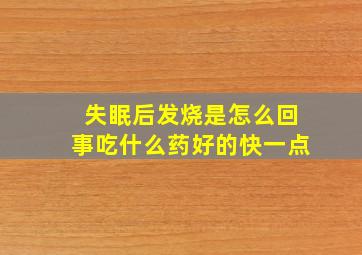 失眠后发烧是怎么回事吃什么药好的快一点